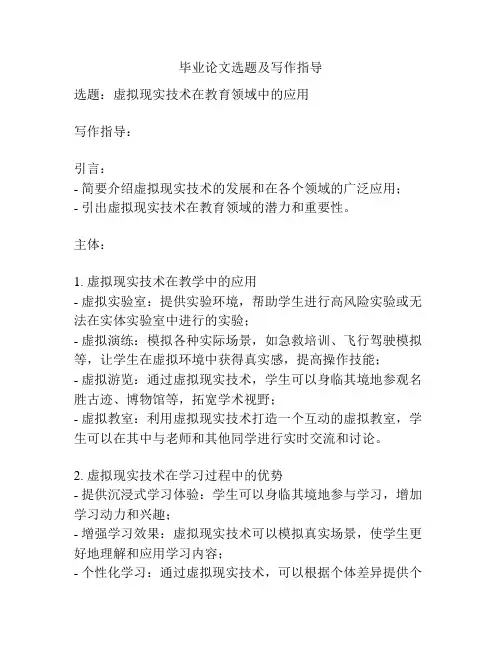 毕业论文选题及写作指导

选题：虚拟现实技术在教育领域中的应用

写作指导：

引言：
- 简要介绍虚拟现实技术的发展和在各个领域的广泛应用；
- 引出虚拟现实技术在教育领域的潜力和重要性。

主体：

1. 虚拟现实技术在教学中的应用
- 虚拟实验室：提供实验环境，帮助学生进行高风险实验或无法在实体实验室中进行的实验；
- 虚拟演练：模拟各种实际场景，如急救培训、飞行驾驶模拟等，让学生在虚拟环境中获得真实感，提高操作技能；
- 虚拟游览：通过虚拟现实技术，学生可以身临其境地参观名胜古迹、博物馆等，拓宽学术视野；
- 虚拟教室：利用虚拟现实技术打造一个互动的虚拟教室，学生可以在其中与老师和其他同学进行实时交流和讨论。

2. 虚拟现实技术在学习过程中的优势
- 提供沉浸式学习体验：学生可以身临其境地参与学习，增加学习动力和兴趣；
- 增强学习效果：虚拟现实技术可以模拟真实场景，使学生更好地理解和应用学习内容；
- 个性化学习：通过虚拟现实技术，可以根据个体差异提供个